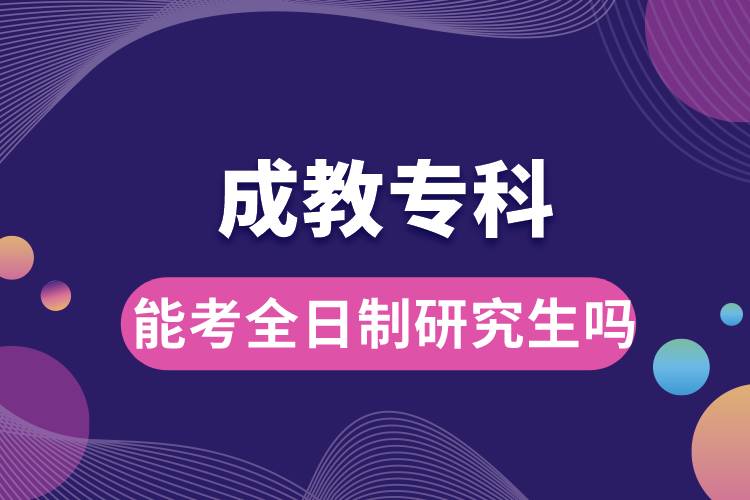 成教专科

能考全日制研究生吗